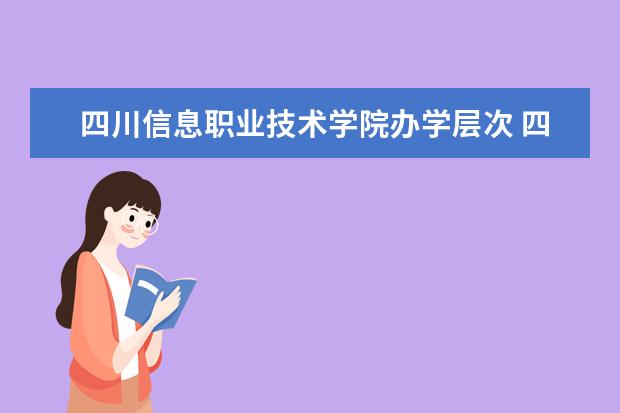 四川信息职业技术学院办学层次 四